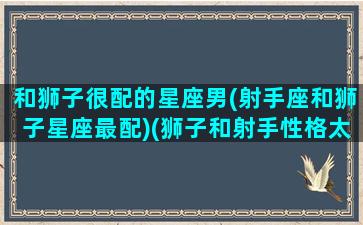 和狮子很配的星座男(射手座和狮子星座最配)(狮子和射手性格太